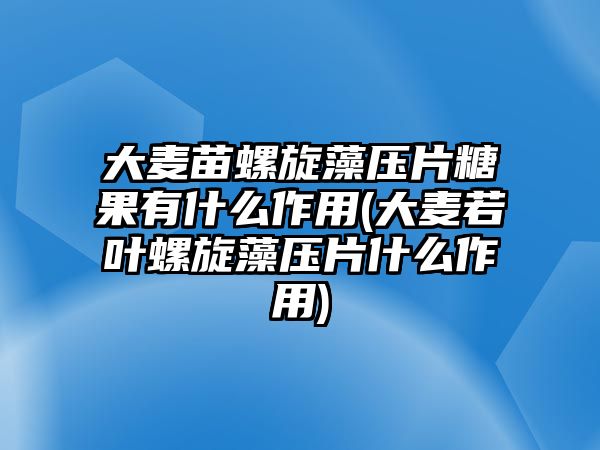 大麦苗螺旋藻压片糖果有什么作用(大麦若叶螺旋藻压片什么作用)